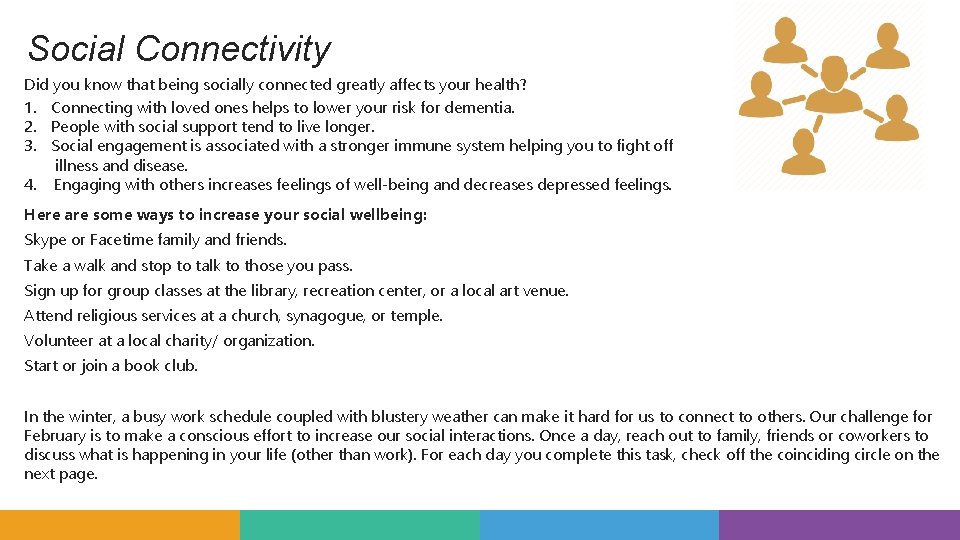 Social Connectivity

Did you know that being socially connected greatly affects your health?
1. Connecting with loved ones helps to lower your risk for dementia.
2. People with social support tend to live longer.
3. Social engagement is associated with a stronger immune system helping you to fight off illness and disease.
4. Engaging with others increases feelings of well-being and decreases depressed feelings.

Here are some ways to increase your social wellbeing:
Skype or Facetime family and friends.
Take a walk and stop to talk to those you pass.
Sign up for group classes at the library, recreation center, or a local art venue.
Attend religious services at a church, synagogue, or temple.
Volunteer at a local charity/ organization.
Start or join a book club.

In the winter, a busy work schedule coupled with blustery weather can make it hard for us to connect to others. Our challenge for February is to make a conscious effort to increase our social interactions. Once a day, reach out to family, friends or coworkers to discuss what is happening in your life (other than work). For each day you complete this task, check off the coinciding circle on the next page.